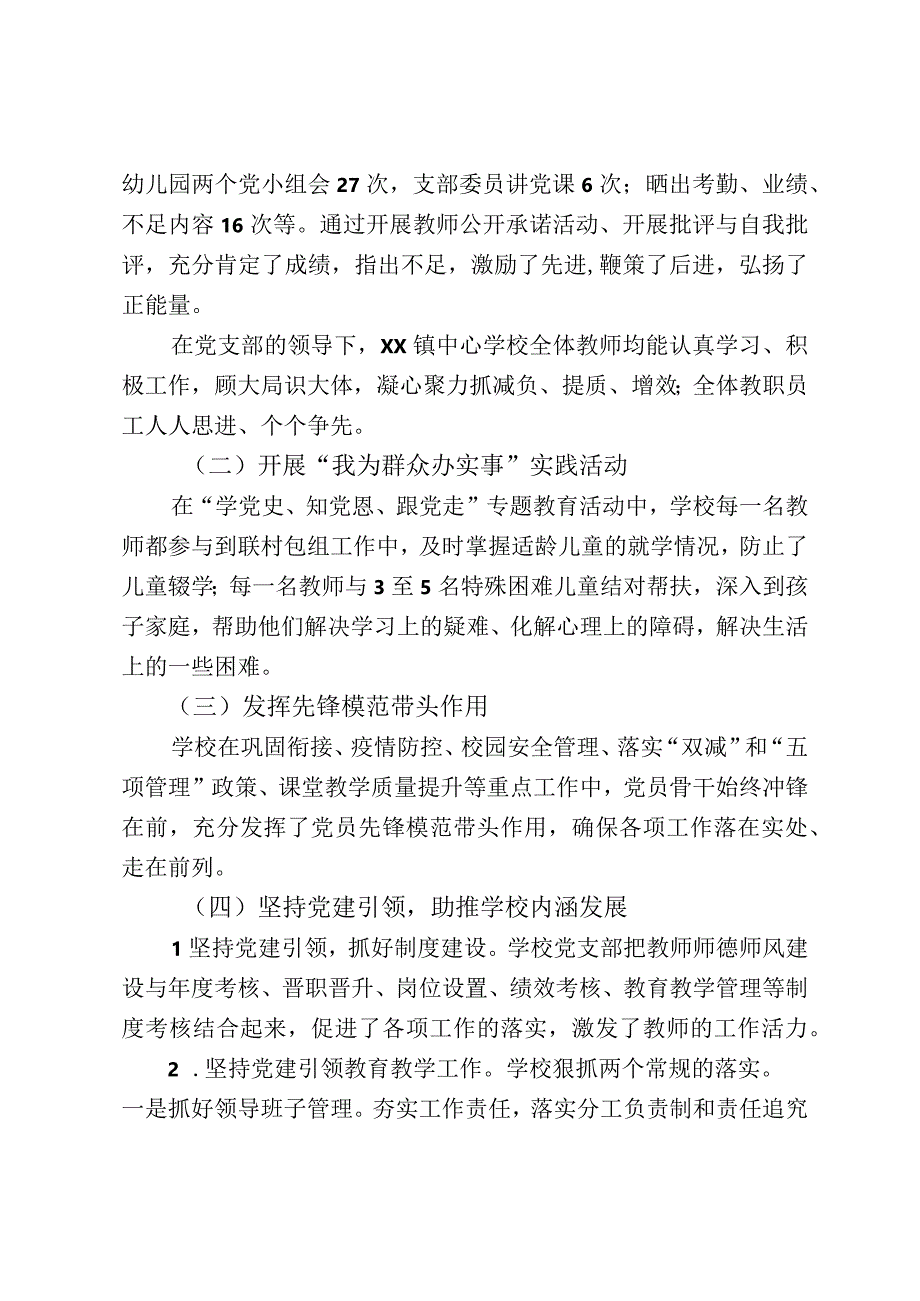 幼儿园两个党小组会27次，支部委员讲党课6次；晒出考勤、业绩、不足内容16次等。通过开展教师公开承诺活动、开展批评与自我批评，充分肯定了成绩，指出不足，激励了先进，鞭策了后进，弘扬了正能量。

在党支部的领导下，XX镇中心学校全体教师均能认真学习、积极工作，顾大局识大体，凝心聚力抓减负、提质、增效;全体教职员工人人思进、个个争先。

（二）开展“我为群众办实事”实践活动

在“学党史、知党恩、跟党走”专题教育活动中，学校每一名教师都参与到联村包组工作中，及时掌握适龄儿童的就学情况，防止了儿童辍学;每一名教师与3至5名特殊困难儿童结对帮扶，深入到孩子家庭，帮助他们解决学习上的疑难、化解心理上的障碍，解决生活上的一些困难。

（三）发挥先锋模范带头作用

学校在巩固衔接、疫情防控、校园安全管理、落实“双减”和“五项管理”政策、课堂教学质量提升等重点工作中，党员骨干始终冲锋在前，充分发挥了党员先锋模范带头作用，确保各项工作落在实处、走在前列。

（四）坚持党建引领，助推学校内涵发展

1坚持党建引领，抓好制度建设。学校党支部把教师师德师风建设与年度考核、晋职晋升、岗位设置、绩效考核、教育教学管理等制度考核结合起来，促进了各项工作的落实，激发了教师的工作活力。

2．坚持党建引领教育教学工作。学校狠抓两个常规的落实。一是抓好领导班子管理。夯实工作责任，落实分工负责制和责任追究